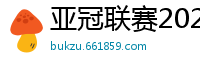 亚冠联赛202

bukzu.661859.com